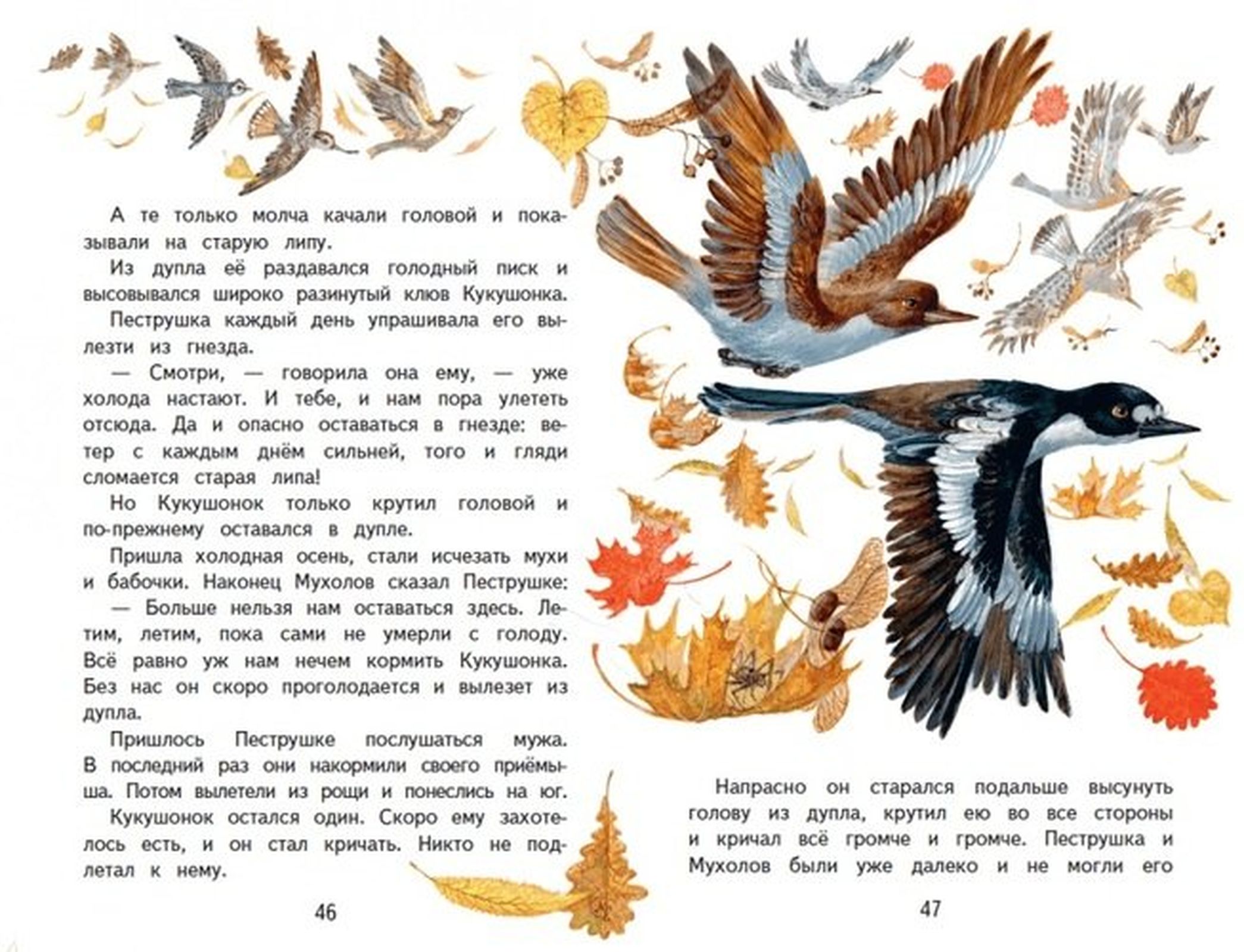 А те только молча качали головой и показывали на старую липу.

Из дупла её раздавался голодный писк и высовывался широко разинутый клюв Кукушонка.

Пеструшка каждый день упрашивала его вылезти из гнезда.

— Смотри, — говорила она ему, — уже холода настают. И тебе, и нам пора улететь отсюда. Да и опасно оставаться в гнезде: ветер с каждым днём сильней, того и гляди сломается старая липа!

Но Кукушонок только крутил головой и по-прежнему оставался в дупле.

Пришла холодная осень, стали исчезать мухи и бабочки. Наконец Мухолов сказал Пеструшке:

— Больше нельзя нам оставаться здесь. Летим, летим, пока сами не умерли с голоду. Всё равно уж нам нечем кормить Кукушонка. Без нас он скоро проголодается и вылезет из дупла.

Пришлось Пеструшке послушаться мужа. В последний раз они накормили своего приёмыша. Потом вылетели из рощи и понеслись на юг.

Кукушонок остался один. Скоро ему захотелось есть, и он стал кричать. Никто не подлетал к нему.

46

Напрасно он старался подальше высунуть голову из дупла, крутил ею во все стороны и кричал всё громче и громче. Пеструшка и Мухолов были уже далеко и не могли его

47